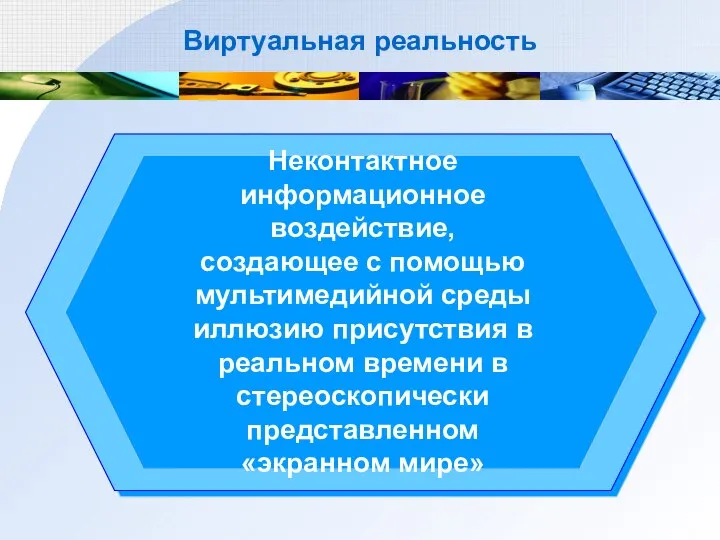 Виртуальная реальность

Неконтактное информационное воздействие, создающее с помощью мультимедийной среды иллюзию присутствия в реальном времени в стереоскопически представленном «экранном мире»